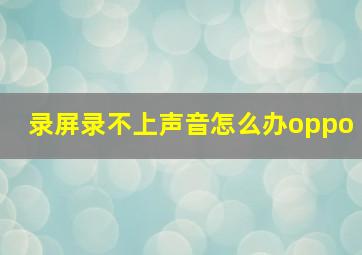 录屏录不上声音怎么办oppo